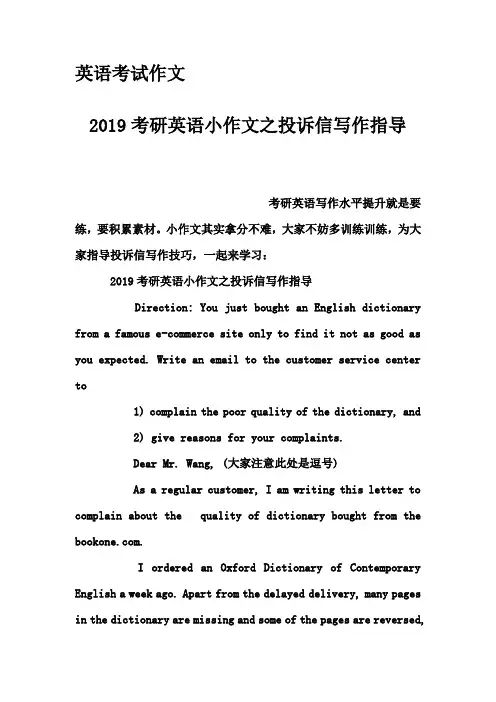 英语考试作文

2019 考研英语小作文之投诉信写作指导

考研英语写作水平提升就是要练，要积累素材。小作文其实拿分不难，大家不妨多训练训练，为大家指导投诉信写作技巧，一起来学习：

2019 考研英语小作文之投诉信写作指导

Direction: You just bought an English dictionary from a famous e-commerce site only to find it not as good as you expected. Write an email to the customer service center to

1) complain the poor quality of the dictionary, and

2) give reasons for your complaints.

Dear Mr. Wang, (大家注意此处是逗号)

As a regular customer, I am writing this letter to complain about the quality of dictionary bought from the bookone.com.

I ordered an Oxford Dictionary of Contemporary English a week ago. Apart from the delayed delivery, many pages in the dictionary are missing and some of the pages are reversed,